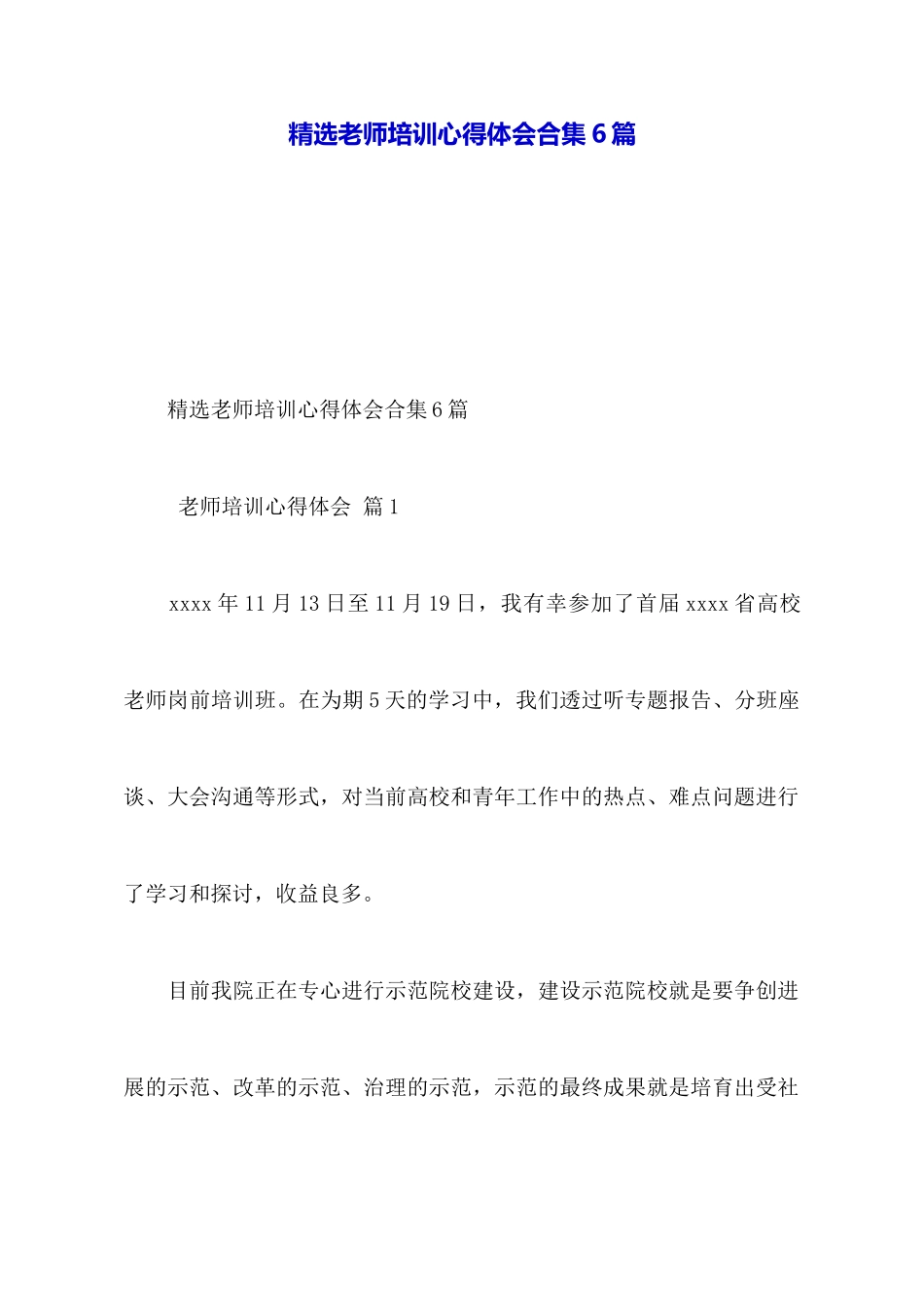 精选老师培训心得体会合集6篇

精选老师培训心得体会合集6篇

老师培训心得体会 篇1

xxxx年11月13日至11月19日，我有幸参加了首届xxxx省高校老师岗前培训班。在为期5天的学习中，我们透过听专题报告、分班座谈、大会沟通等形式，对当前高校和青年工作中的热点、难点问题进行了学习和探讨，收益良多。

目前我院正在专心进行示范院校建设，建设示范院校就是要争创进展的示范、改革的示范、治理的示范，示范的最终成果就是培育出受社